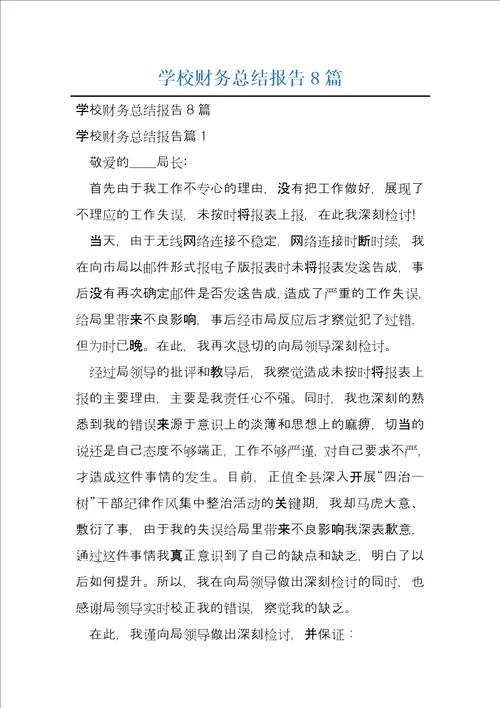 学校财务总结报告 8 篇

学校财务总结报告 8 篇

学校财务总结报告篇 1

敬爱的____局长:

首先由于我工作不专心的理由，没有把工作做好，展现了不理应的工作失误，未按时将报表上报，在此我深刻检讨!

当天，由于无线网络连接不稳定，网络连接时断时续，我在向市局以邮件形式报电子版报表时未将报表发送告成，事后没有再次确定邮件是否发送告成，造成了严重的工作失误，给局里带来不良影响，事后经市局反应后才察觉犯了过错，但为时已晚。在此，我再次恳切的向局领导深刻检讨。

经过局领导的批评和教导后，我察觉造成未按时将报表上报的主要理由，主要是我责任心不强。同时，我也深刻的熟悉到我的错误来源于意识上的淡薄和思想上的麻痹，切当的说还是自己态度不够端正，工作不够严谨，对自己要求不严，才造成这件事情的发生。目前，正值全县深入开展“四治一树”干部纪律作风集中整治活动的关键期，我却马虎大意、敷衍了事，由于我的失误给局里带来不良影响我深表歉意，通过这件事情我真正意识到了自己的缺点和缺乏，明白了以后如何提升。所以，我在向局领导做出深刻检讨的同时，也感谢局领导实时校正我的错误，察觉我的缺乏。

在此，我谨向局领导做出深刻检讨，并保证：